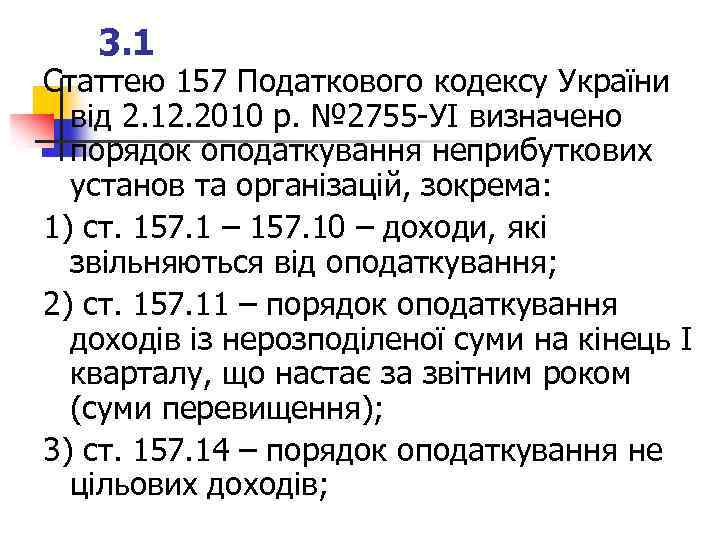 3.1

Статтею 157 Податкового кодексу України від 2.12.2010 р. №2755-УІ визначено порядок оподаткування неприбуткових установ та організацій, зокрема:

1) ст. 157.1 – 157.10 – доходи, які звільняються від оподаткування;

2) ст. 157.11 – порядок оподаткування доходів із нерозподіленої суми на кінець І кварталу, що настає за звітним роком (суми перевищення);

3) ст. 157.14 – порядок оподаткування не цільових доходів;